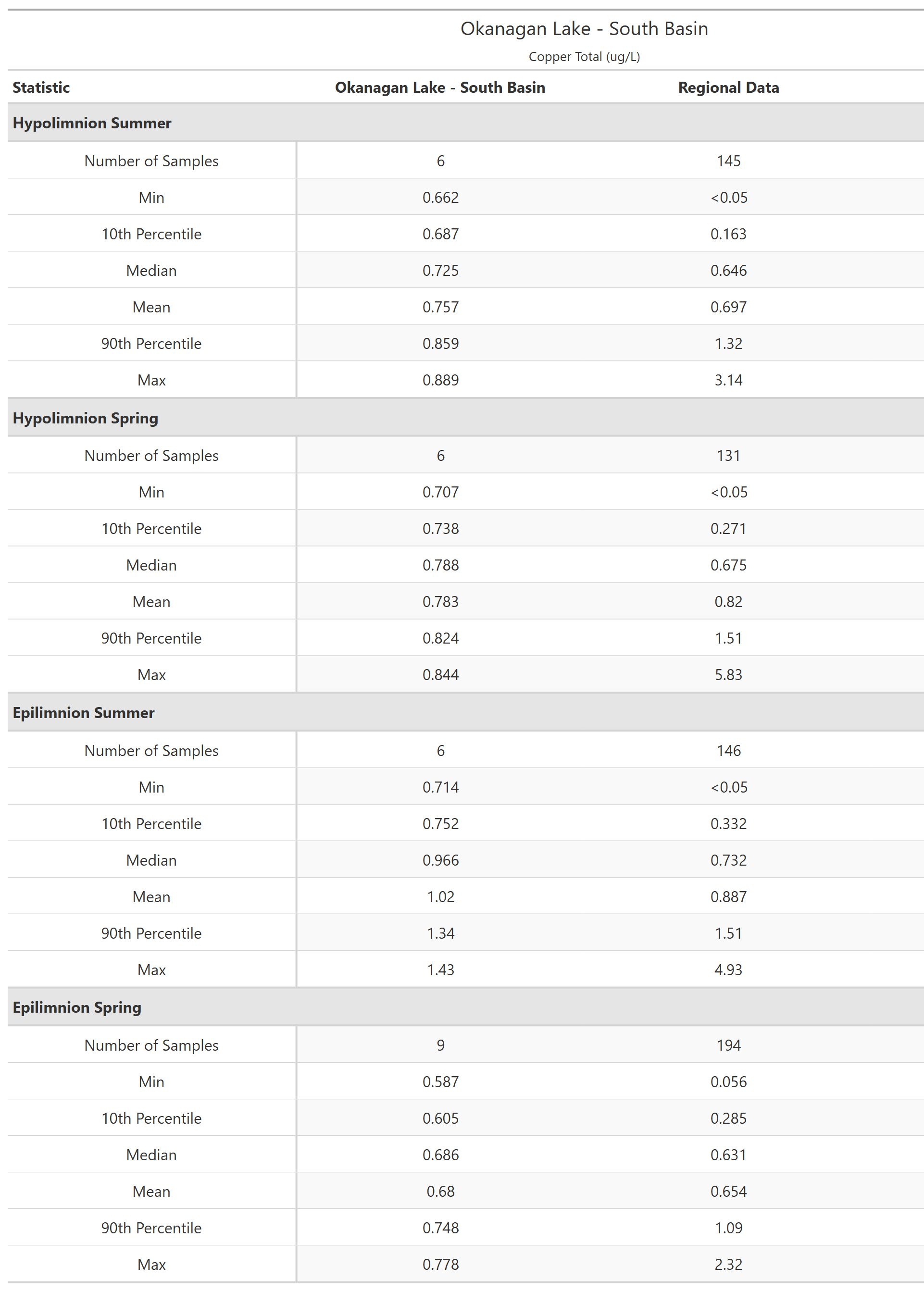 Okanagan Lake - South Basin

Copper Total (ug/L)

| Statistic | Okanagan Lake - South Basin | Regional Data |
|---|---|---|
| **Hypolimnion Summer** | | |
| Number of Samples | 6 | 145 |
| Min | 0.662 | <0.05 |
| 10th Percentile | 0.687 | 0.163 |
| Median | 0.725 | 0.646 |
| Mean | 0.757 | 0.697 |
| 90th Percentile | 0.859 | 1.32 |
| Max | 0.889 | 3.14 |
| **Hypolimnion Spring** | | |
| Number of Samples | 6 | 131 |
| Min | 0.707 | <0.05 |
| 10th Percentile | 0.738 | 0.271 |
| Median | 0.788 | 0.675 |
| Mean | 0.783 | 0.82 |
| 90th Percentile | 0.824 | 1.51 |
| Max | 0.844 | 5.83 |
| **Epilimnion Summer** | | |
| Number of Samples | 6 | 146 |
| Min | 0.714 | <0.05 |
| 10th Percentile | 0.752 | 0.332 |
| Median | 0.966 | 0.732 |
| Mean | 1.02 | 0.887 |
| 90th Percentile | 1.34 | 1.51 |
| Max | 1.43 | 4.93 |
| **Epilimnion Spring** | | |
| Number of Samples | 9 | 194 |
| Min | 0.587 | 0.056 |
| 10th Percentile | 0.605 | 0.285 |
| Median | 0.686 | 0.631 |
| Mean | 0.68 | 0.654 |
| 90th Percentile | 0.748 | 1.09 |
| Max | 0.778 | 2.32 |